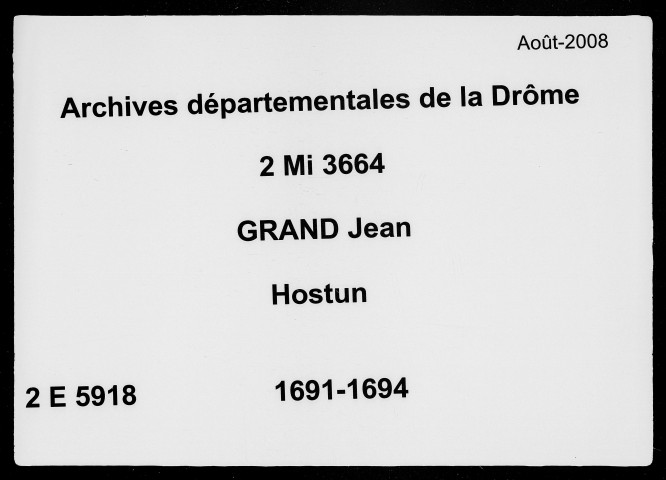 Août-2008

Archives départementales de la Drôme

2 Mi 3664

GRAND Jean

Hostun

2 E 5918

1691-1694